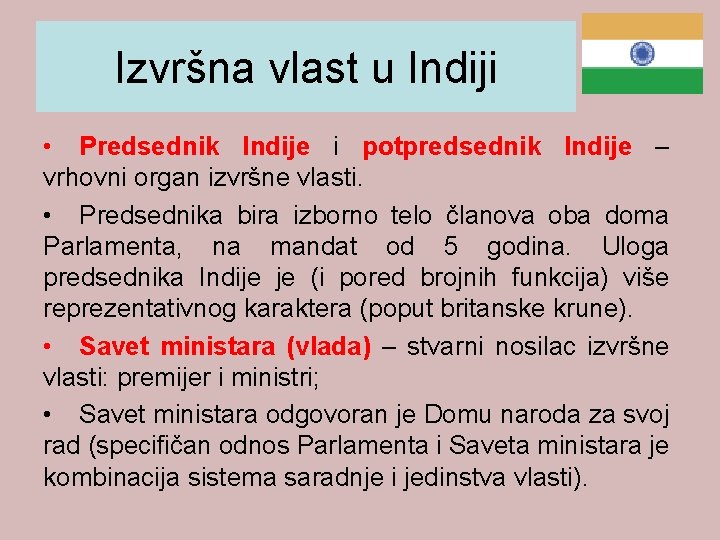 Izvršna vlast u Indiji

• Predsednik Indije i potpredsednik Indije – vrhovni organ izvršne vlasti.

• Predsednika bira izborno telo članova oba doma Parlamenta, na mandat od 5 godina. Uloga predsednika Indije je (i pored brojnih funkcija) više reprezentativnog karaktera (poput britanske krune).

• Savet ministara (vlada) – stvarni nosilac izvršne vlasti: premijer i ministri;

• Savet ministara odgovoran je Domu naroda za svoj rad (specifičan odnos Parlamenta i Saveta ministara je kombinacija sistema saradnje i jedinstva vlasti).